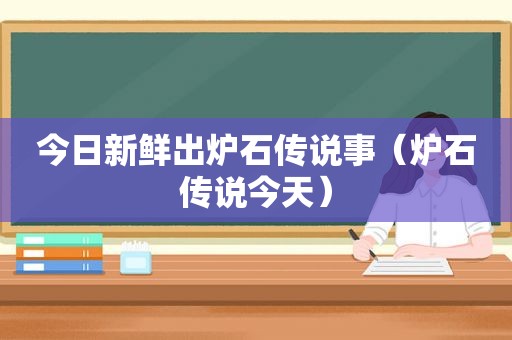 今日新鲜出炉石传说事（炉石传说今天）